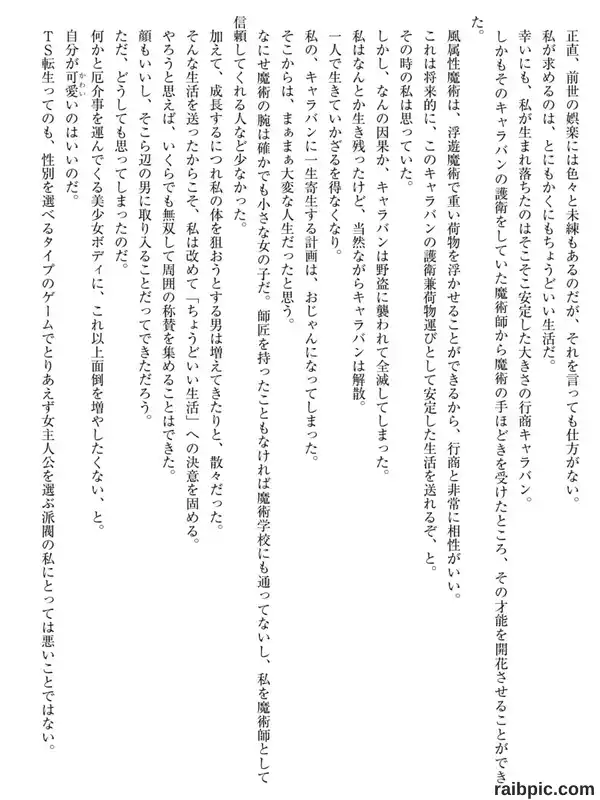 正直、前世の娯楽には色々と未練もあるのだが、それを言っても仕方がない。

私が求めるのは、とにもかくにもちょうどいい生活だ。

幸いにも、私が生まれ落ちたのはそこそこ安定した大きさの行商キャラバン。

しかもそのキャラバンの護衛をしていた魔術師から魔術の手ほどきを受けたところ、その才能を開花させることができた。

風属性魔術は、浮遊魔術で重い荷物を浮かせることができるから、行商と非常に相性がいい。

これは将来的に、このキャラバンの護衛兼荷物運びとして安定した生活を送れるぞ、と。

その時の私は思っていた。

しかし、なんの因果か、キャラバンは野盗に襲われて全滅してしまった。

私はなんとか生き残ったけど、当然ながらキャラバンは解散。

一人で生きていかざるを得なくなり。

私の、キャラバンに一生寄生する計画は、おじゃんになってしまった。

そこからは、まぁまぁ大変な人生だったと思う。

なにせ魔術の腕は確かでも小さな女の子だ。師匠を持ったこともなければ魔術学校にも通ってないし、私を魔術師として信頼してくれる人など少なかった。

加えて、成長するにつれ私の体を狙おうとする男は増えてきたりと、散々だった。

そんな生活を送ったからこそ、私は改めて「ちょうどいい生活」への決意を固める。

やろうと思えば、いくらでも無双して周囲の称賛を集めることはできた。

顔もいいし、そこら辺の男に取り入ることだってできただろう。

ただ、どうしても思ってしまったのだ。

何かと厄介事を運んでくる美少女ボディに、これ以上面倒を増やしたくない、と。

自分が可愛(かわい)いのはいいのだ。

ＴＳ転生ってのも、性別を選べるタイプのゲームでとりあえず女主人公を選ぶ派閥の私にとっては悪いことではない。

raibpic.com